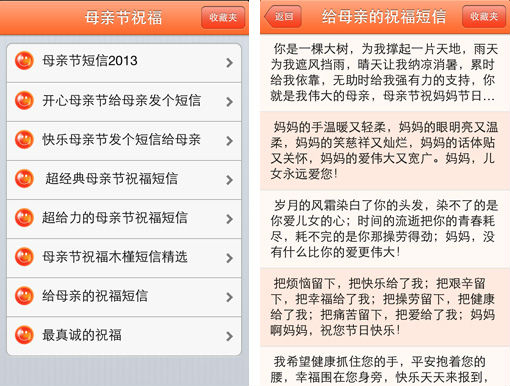 母亲节祝福
收藏夹

母亲节短信2013
开心母亲节给母亲发个短信
快乐母亲节发个短信给母亲
超经典母亲节祝福短信
超给力的母亲节祝福短信
母亲节祝福木槿短信精选
给母亲的祝福短信
最真诚的祝福

返回
给母亲的祝福短信
收藏夹

你是一棵大树，为我撑起一片天地，雨天为我遮风挡雨，晴天让我纳凉消暑，累时给我依靠，无助时给我强有力的支持，你就是我伟大的母亲，母亲节祝妈妈节日...

妈妈的手温暖又轻柔，妈妈的眼明亮又温柔，妈妈的笑慈祥又灿烂，妈妈的话体贴又关怀，妈妈的爱伟大又宽广。妈妈，儿女永远爱您！

岁月的风霜染白了你的头发，染不了的是你爱儿女的心；时间的流逝把你的青春耗尽，耗不完的是你那操劳得劲；妈妈，没有什么比你的爱更伟大！

把烦恼留下，把快乐给了我；把艰辛留下，把幸福给了我；把操劳留下，把健康给了我；把痛苦留下，把爱给了我；妈妈啊妈妈，祝您节日快乐！

我希望健康抓住您的手，平安抱着您的腰，幸福围在您身旁，快乐天天来报到，